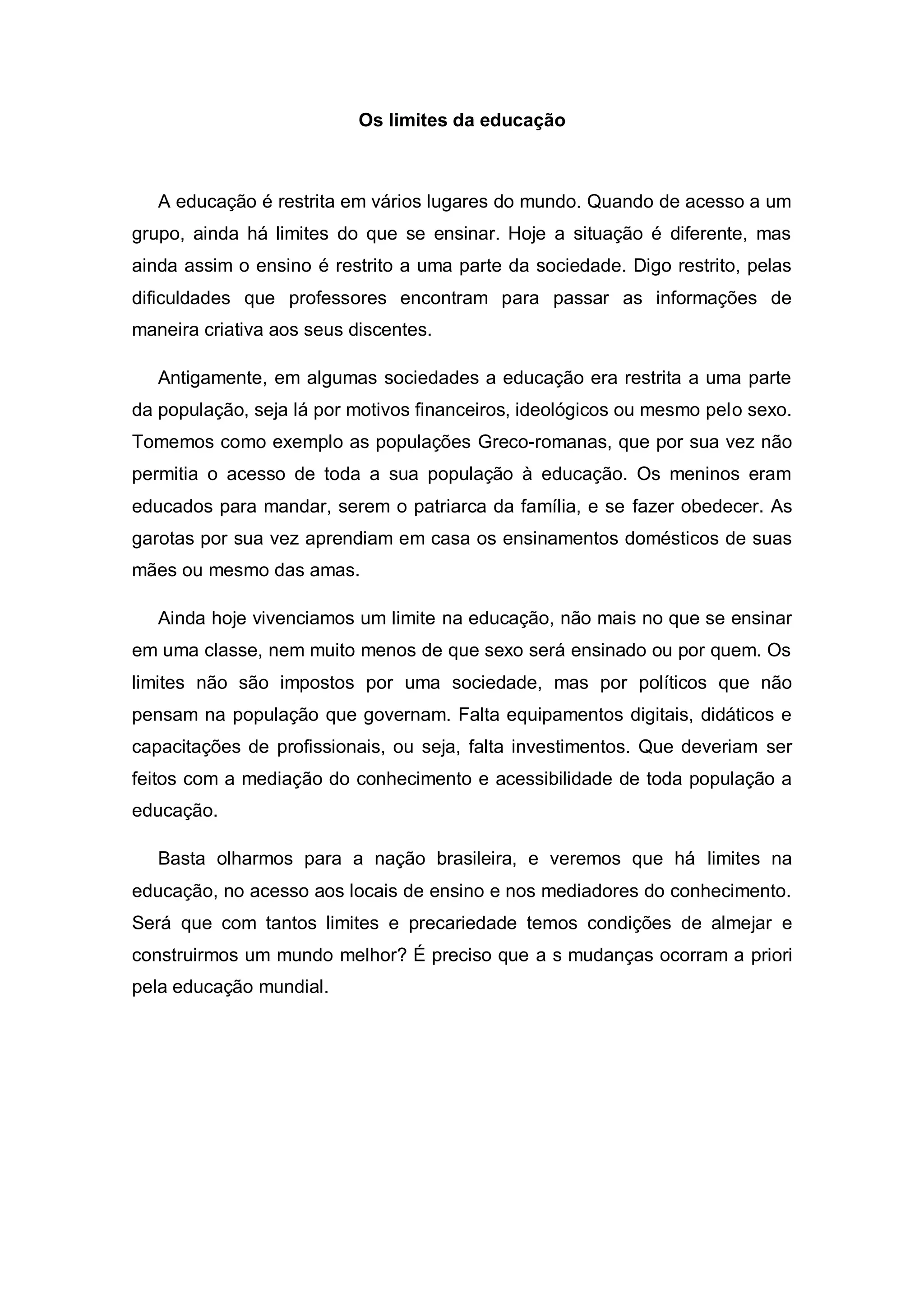 Os limites da educação

A educação é restrita em vários lugares do mundo. Quando de acesso a um grupo, ainda há limites do que se ensinar. Hoje a situação é diferente, mas ainda assim o ensino é restrito a uma parte da sociedade. Digo restrito, pelas dificuldades que professores encontram para passar as informações de maneira criativa aos seus discentes.

Antigamente, em algumas sociedades a educação era restrita a uma parte da população, seja lá por motivos financeiros, ideológicos ou mesmo pelo sexo. Tomemos como exemplo as populações Greco-romanas, que por sua vez não permitia o acesso de toda a sua população à educação. Os meninos eram educados para mandar, serem o patriarca da família, e se fazer obedecer. As garotas por sua vez aprendiam em casa os ensinamentos domésticos de suas mães ou mesmo das amas.

Ainda hoje vivenciamos um limite na educação, não mais no que se ensinar em uma classe, nem muito menos de que sexo será ensinado ou por quem. Os limites não são impostos por uma sociedade, mas por políticos que não pensam na população que governam. Falta equipamentos digitais, didáticos e capacitações de profissionais, ou seja, falta investimentos. Que deveriam ser feitos com a mediação do conhecimento e acessibilidade de toda população a educação.

Basta olharmos para a nação brasileira, e veremos que há limites na educação, no acesso aos locais de ensino e nos mediadores do conhecimento. Será que com tantos limites e precariedade temos condições de almejar e construirmos um mundo melhor? É preciso que a s mudanças ocorram a priori pela educação mundial.